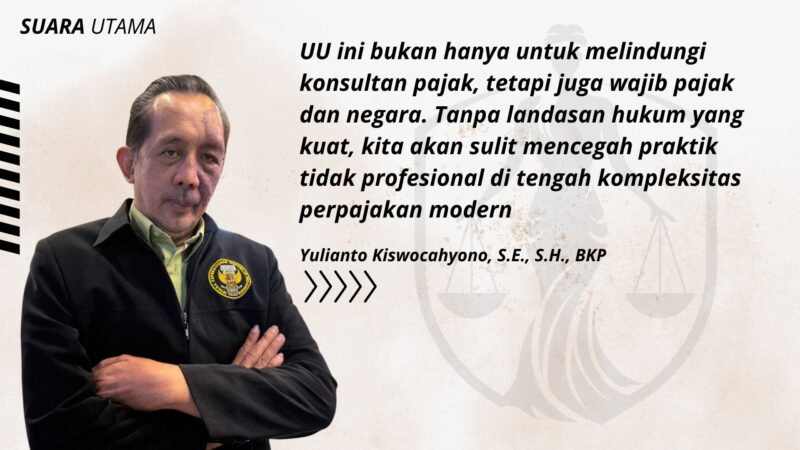 SUARA UTAMA

UU ini bukan hanya untuk melindungi konsultan pajak, tetapi juga wajib pajak dan negara. Tanpa landasan hukum yang kuat, kita akan sulit mencegah praktik tidak profesional di tengah kompleksitas perpajakan modern

Yulianto Kiswocahyono, S.E., S.H., BKP